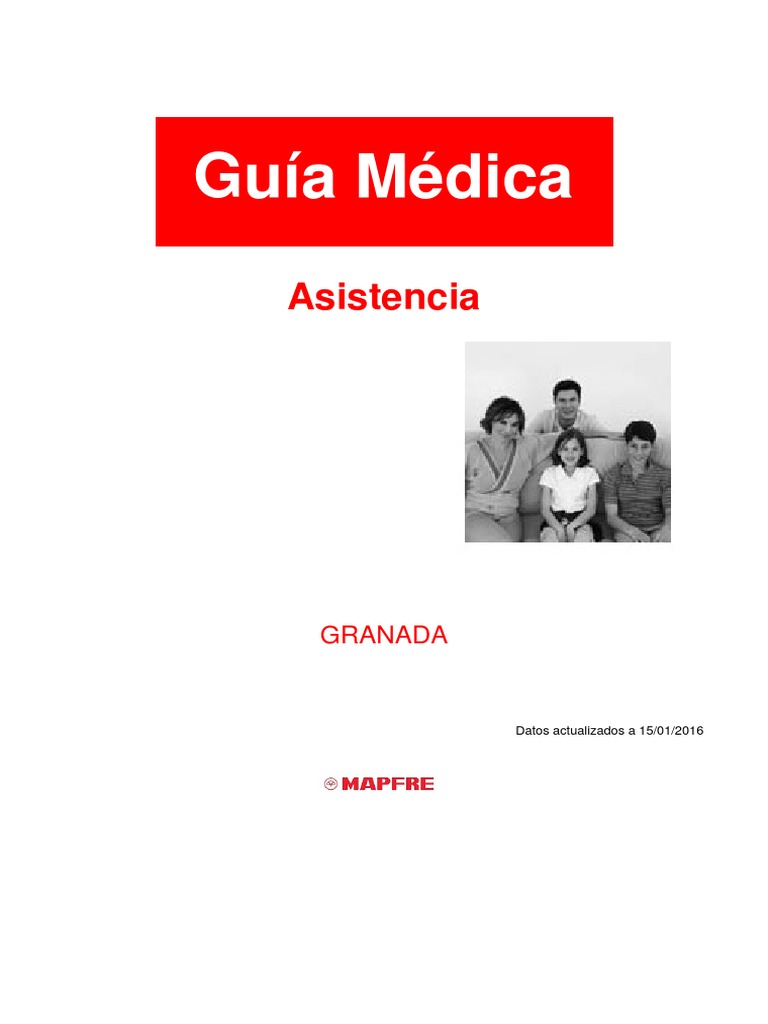 Guía Médica

Asistencia

GRANADA

Datos actualizados a 15/01/2016

MAPFRE